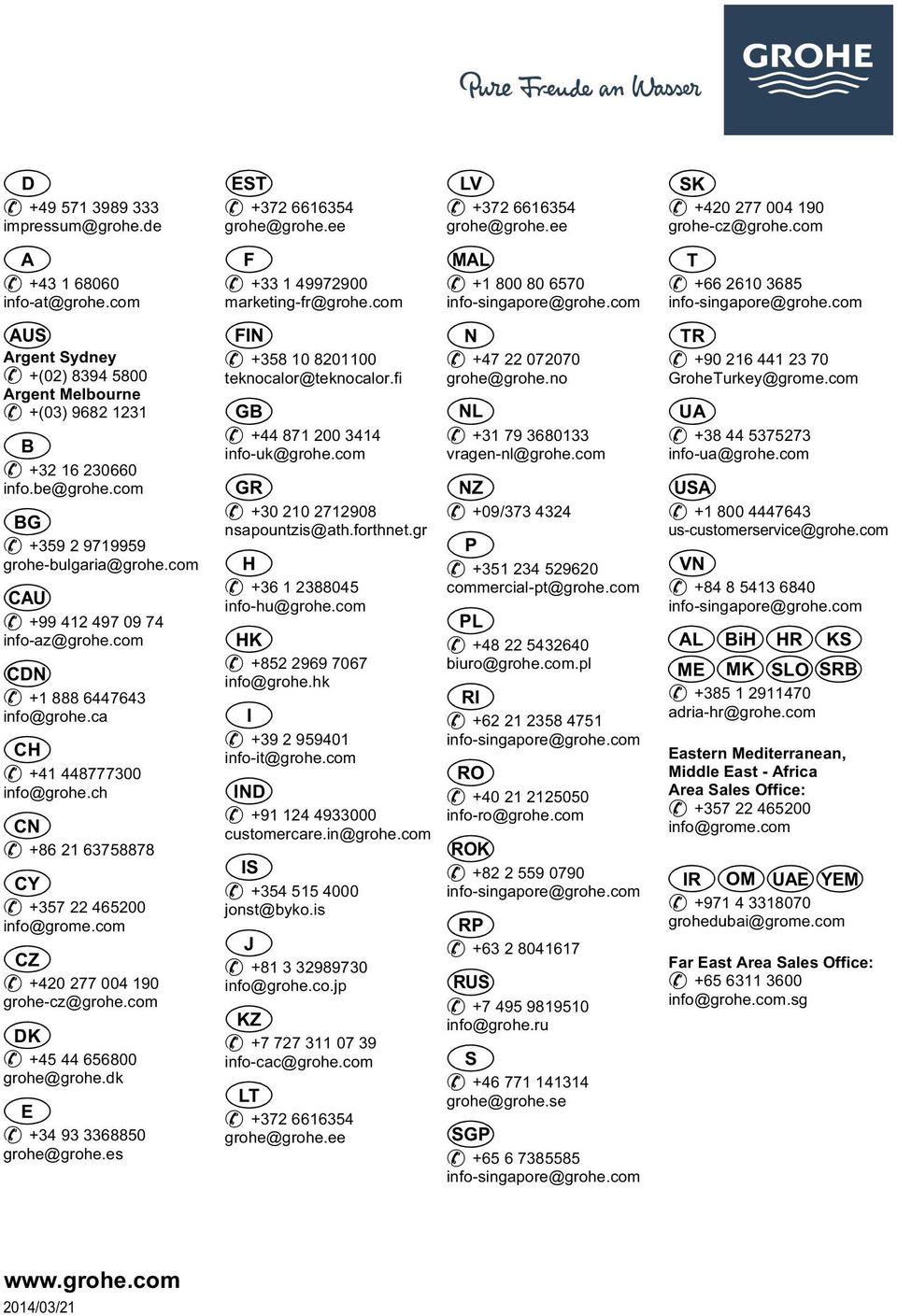 Pure Freude an Wasser

GROHE

D
+49 571 3989 333
impressum@grohe.de

A
+43 1 68060
info-at@grohe.com

AUS
Argent Sydney
+(02) 8394 5800
Argent Melbourne
+(03) 9682 1231

B
+32 16 230660
info.be@grohe.com

BG
+359 2 9719959
grohe-bulgaria@grohe.com

CAU
+99 412 497 09 74
info-az@grohe.com

CDN
+1 888 6447643
info@grohe.ca

CH
+41 448777300
info@grohe.ch

CN
+86 21 63758878

CY
+357 22 465200
info@grome.com

CZ
+420 277 004 190
grohe-cz@grohe.com

DK
+45 44 656800
grohe@grohe.dk

E
+34 93 3368850
grohe@grohe.es

EST
+372 6616354
grohe@grohe.ee

F
+33 1 49972900
marketing-fr@grohe.com

FIN
+358 10 8201100
teknocalor@teknocalor.fi

GB
+44 871 200 3414
info-uk@grohe.com

GR
+30 210 2712908
nsapountzis@ath.forthnet.gr

H
+36 1 2388045
info-hu@grohe.com

HK
+852 2969 7067
info@grohe.hk

I
+39 2 959401
info-it@grohe.com

IND
+91 124 4933000
customercare.in@grohe.com

IS
+354 515 4000
jonst@byko.is

J
+81 3 32989730
info@grohe.co.jp

KZ
+7 727 311 07 39
info-cac@grohe.com

LT
+372 6616354
grohe@grohe.ee

LV
+372 6616354
grohe@grohe.ee

MAL
+1 800 80 6570
info-singapore@grohe.com

N
+47 22 072070
grohe@grohe.no

NL
+31 79 3680133
vragen-nl@grohe.com

NZ
+09/373 4324

P
+351 234 529620
commercial-pt@grohe.com

PL
+48 22 5432640
biuro@grohe.com.pl

RI
+62 21 2358 4751
info-singapore@grohe.com

RO
+40 21 2125050
info-ro@grohe.com

ROK
+82 2 559 0790
info-singapore@grohe.com

RP
+63 2 8041617

RUS
+7 495 9819510
info@grohe.ru

S
+46 771 141314
grohe@grohe.se

SGP
+65 6 7385585
info-singapore@grohe.com

SK
+420 277 004 190
grohe-cz@grohe.com

T
+66 2610 3685
info-singapore@grohe.com

TR
+90 216 441 23 70
GroheTurkey@grome.com

UA
+38 44 5375273
info-ua@grohe.com

USA
+1 800 4447643
us-customerservice@grohe.com

VN
+84 8 5413 6840
info-singapore@grohe.com

AL BiH HR KS
ME MK SLO SRB
+385 1 2911470
adria-hr@grohe.com

Eastern Mediterranean,
Middle East - Africa
Area Sales Office:
+357 22 465200
info@grome.com

IR OM UAE YEM
+971 4 3318070
grohedubai@grome.com

Far East Area Sales Office:
+65 6311 3600
info@grohe.com.sg

www.grohe.com
2014/03/21